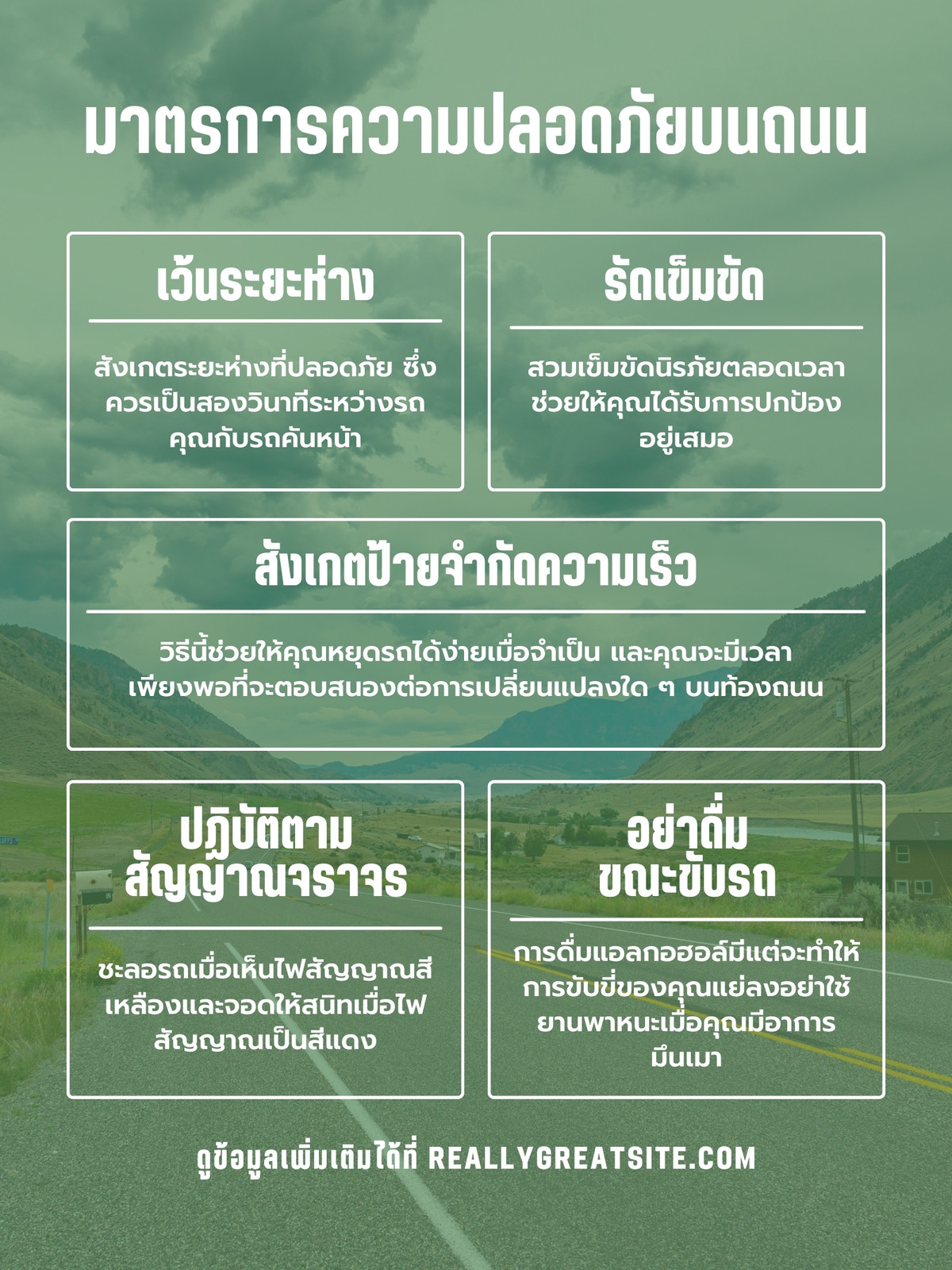 มาตรการความปลอดภัยบนถนน

เว้นระยะห่าง

สังเกตระยะห่างที่ปลอดภัย ซึ่งควรเป็นสองวินาทีระหว่างรถคุณกับรถคันหน้า

รัดเข็มขัด

สวมเข็มขัดนิรภัยตลอดเวลาช่วยให้คุณได้รับการปกป้องอยู่เสมอ

สังเกตป้ายจำกัดความเร็ว

วิธีนี้ช่วยให้คุณหยุดรถได้ง่ายเมื่อจำเป็น และคุณจะมีเวลาเพียงพอที่จะตอบสนองต่อการเปลี่ยนแปลงใด ๆ บนท้องถนน

ปฏิบัติตาม
สัญญาณจราจร

ชะลอรถเมื่อเห็นไฟสัญญาณสีเหลืองและจอดให้สนิทเมื่อไฟสัญญาณเป็นสีแดง

อย่าดื่ม
ขณะขับรถ

การดื่มแอลกอฮอล์มีแต่จะทำให้การขับขี่ของคุณแย่ลงอย่าใช้ยานพาหนะเมื่อคุณมีอาการมึนเมา

ดูข้อมูลเพิ่มเติมได้ที่ REALLYGREATSITE.COM